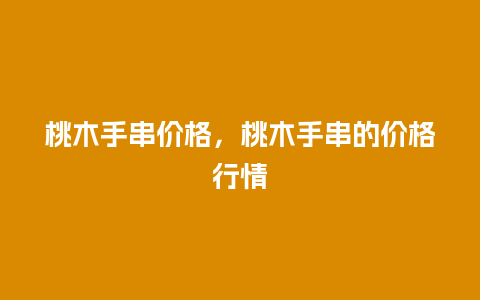 桃木手串价格，桃木手串的价格行情